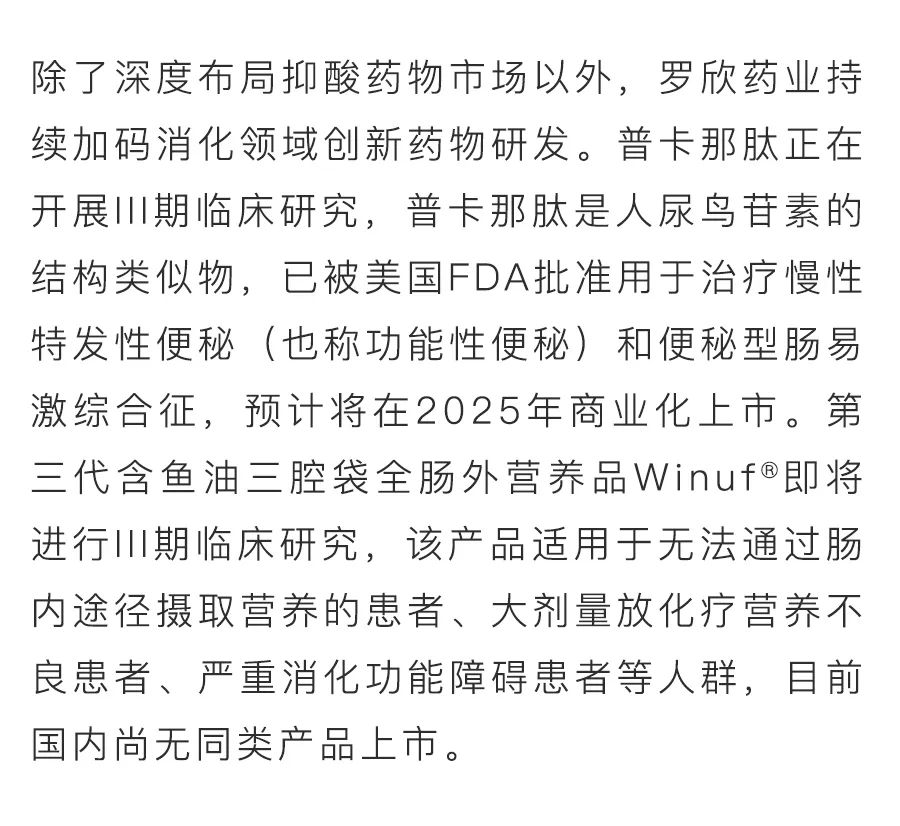 除了深度布局抑酸药物市场以外，罗欣药业持续加码消化领域创新药物研发。普卡那肽正在开展III期临床研究，普卡那肽是人尿鸟苷素的结构类似物，已被美国FDA批准用于治疗慢性特发性便秘（也称功能性便秘）和便秘型肠易激综合征，预计将在2025年商业化上市。第三代含鱼油三腔袋全肠外营养品Winuf®即将进行III期临床研究，该产品适用于无法通过肠内途径摄取营养的患者、大剂量放化疗营养不良患者、严重消化功能障碍患者等人群，目前国内尚无同类产品上市。